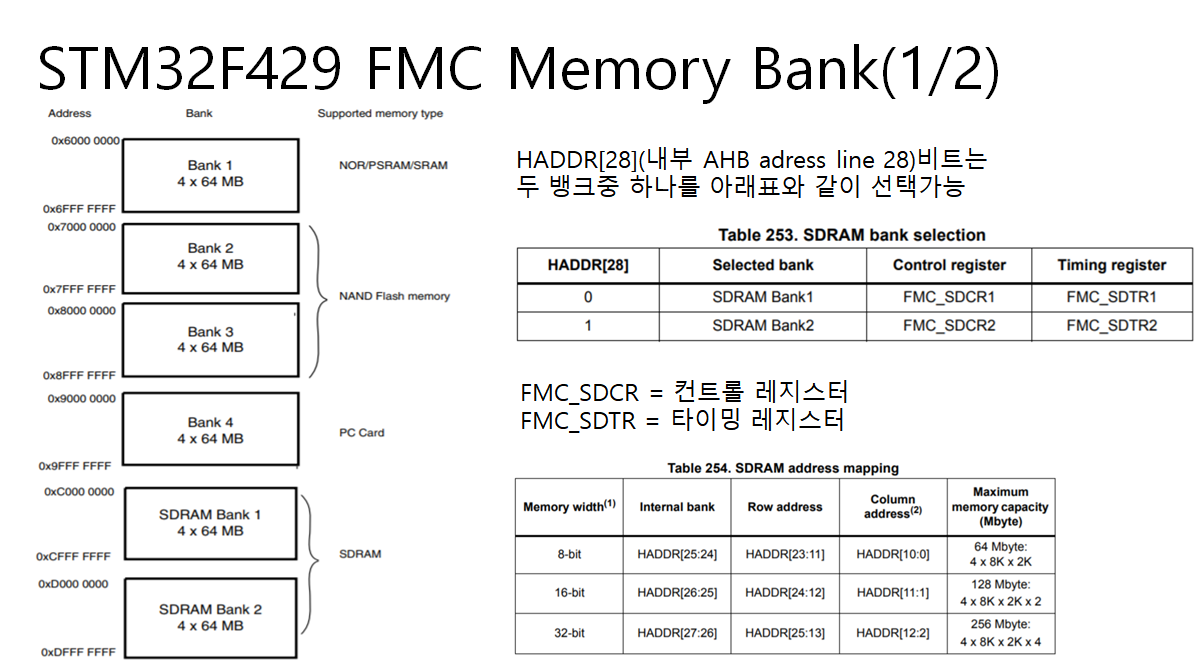 STM32F429 FMC Memory Bank(1/2)

Address

Bank

Supported memory type

0x6000 0000

Bank 1
4 x 64 MB

NOR/PSRAM/SRAM

0x6FFF FFFF

0x7000 0000

Bank 2
4 x 64 MB

0x7FFF FFFF

NAND Flash memory

0x8000 0000

Bank 3
4 x 64 MB

0x8FFF FFFF

0x9000 0000

Bank 4
4 x 64 MB

PC Card

0x9FFF FFFF

0xC000 0000

SDRAM Bank 1
4 x 64 MB

0xCFFF FFFF

SDRAM

0xD000 0000

SDRAM Bank 2
4 x 64 MB

0xDFFF FFFF

HADDR[28](내부 AHB adress line 28)비트는 두 뱅크중 하나를 아래표와 같이 선택가능

Table 253. SDRAM bank selection

| HADDR[28] | Selected bank | Control register | Timing register |
|---|---|---|---|
| 0 | SDRAM Bank1 | FMC_SDCR1 | FMC_SDTR1 |
| 1 | SDRAM Bank2 | FMC_SDCR2 | FMC_SDTR2 |

FMC_SDCR = 컨트롤 레지스터
FMC_SDTR = 타이밍 레지스터

Table 254. SDRAM address mapping

| Memory width$^{(1)}$ | Internal bank | Row address | Column address$^{(2)}$ | Maximum memory capacity (Mbyte) |
|---|---|---|---|---|
| 8-bit | HADDR[25:24] | HADDR[23:11] | HADDR[10:0] | 64 Mbyte: 4 x 8K x 2K |
| 16-bit | HADDR[26:25] | HADDR[24:12] | HADDR[11:1] | 128 Mbyte: 4 x 8K x 2K x 2 |
| 32-bit | HADDR[27:26] | HADDR[25:13] | HADDR[12:2] | 256 Mbyte: 4 x 8K x 2K x 4 |